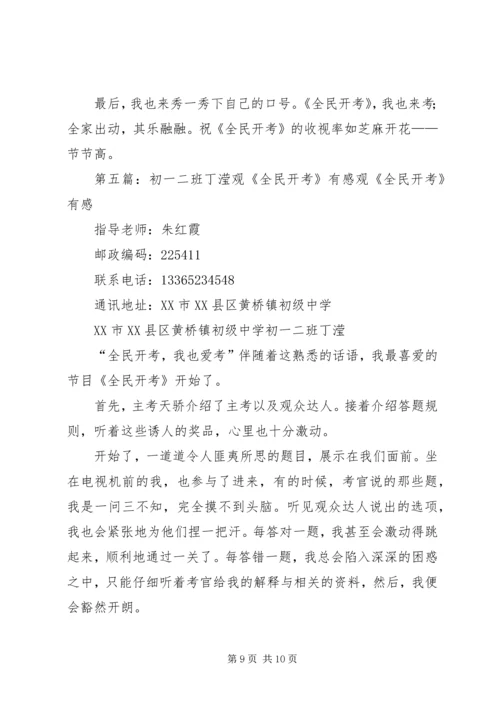 最后，我也来秀一秀下自己的口号。《全民开考》，我也来考；全家出动，其乐融融。祝《全民开考》的收视率如芝麻开花——节节高。

第五篇：初一二班丁滢观《全民开考》有感观《全民开考》有感

指导老师：朱红霞

邮政编码：225411

联系电话：13365234548

通讯地址：XX 市 XX 县区黄桥镇初级中学

XX 市 XX 县区黄桥镇初级中学初一二班丁滢

“全民开考，我也爱考”伴随着这熟悉的话语，我最喜爱的节目《全民开考》开始了。

首先，主考天骄介绍了主考以及观众达人。接着介绍答题规则，听着这些诱人的奖品，心里也十分激动。

开始了，一道道令人匪夷所思的题目，展示在我们面前。坐在电视机前的我，也参与了进来，有的时候，考官说的那些题，我是一问三不知，完全摸不到头脑。听见观众达人说出的选项，我也会紧张地为他们捏一把汗。每答对一题，我甚至会激动得跳起来，顺利地通过一关了。每答错一题，我总会陷入深深的困惑之中，只能仔细听着考官给我的解释与相关的资料，然后，我便会豁然开朗。

第 9 页 共 10 页